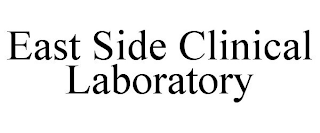 East Side Clinical Laboratory